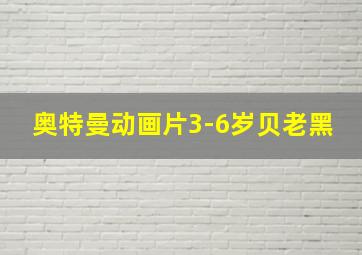 奥特曼动画片3-6岁贝老黑